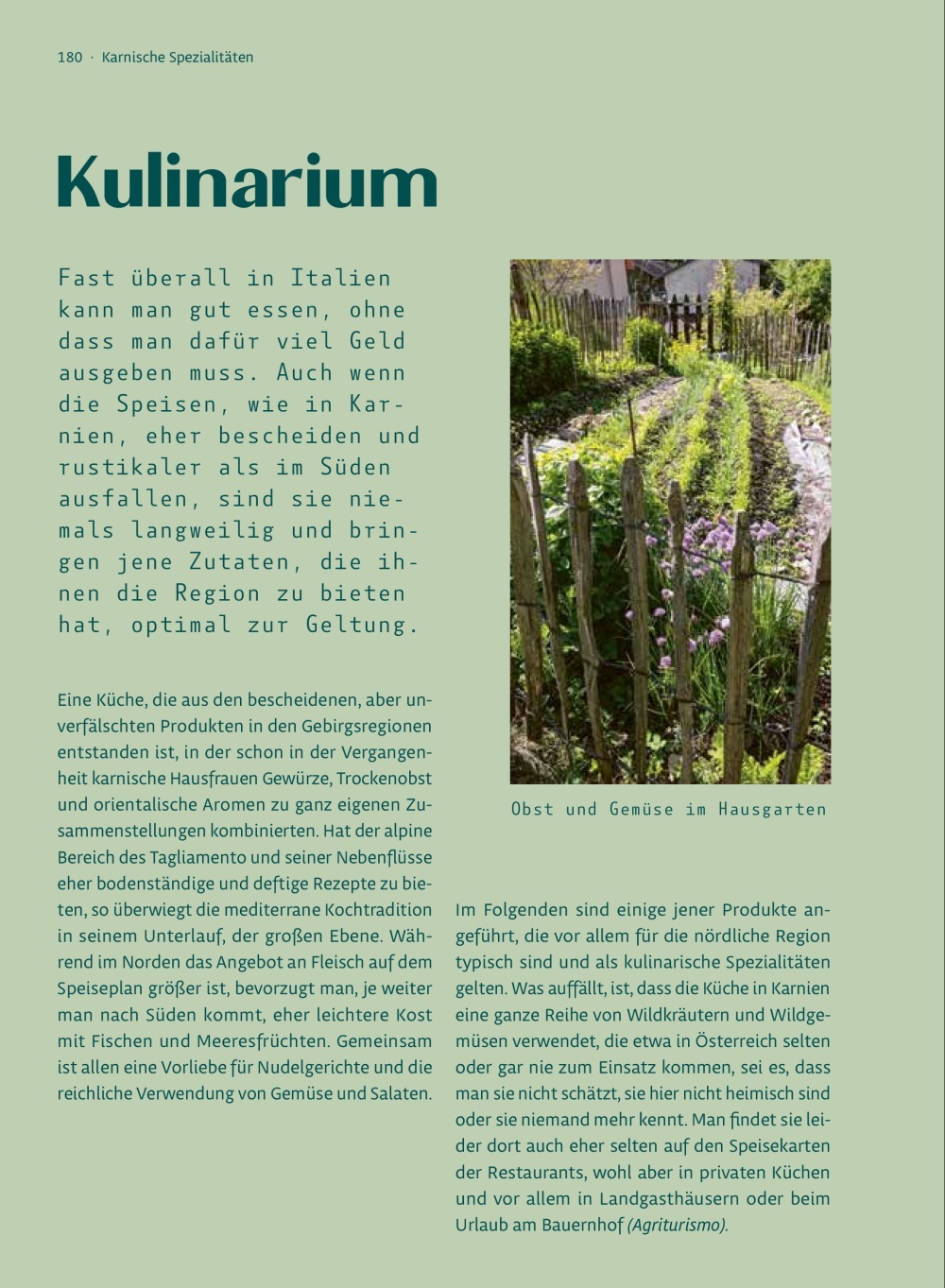 180 · Karnische Spezialitäten

Kulinarium

Fast überall in Italien kann man gut essen, ohne dass man dafür viel Geld ausgeben muss. Auch wenn die Speisen, wie in Karnien, eher bescheiden und rustikaler als im Süden ausfallen, sind sie niemals langweilig und bringen jene Zutaten, die ihnen die Region zu bieten hat, optimal zur Geltung.

Eine Küche, die aus den bescheidenen, aber unverfälschten Produkten in den Gebirgsregionen entstanden ist, in der schon in der Vergangenheit karnische Hausfrauen Gewürze, Trockenobst und orientalische Aromen zu ganz eigenen Zusammenstellungen kombinierten. Hat der alpine Bereich des Tagliamento und seiner Nebenflüsse eher bodenständige und deftige Rezepte zu bieten, so überwiegt die mediterrane Kochtradition in seinem Unterlauf, der großen Ebene. Während im Norden das Angebot an Fleisch auf dem Speiseplan größer ist, bevorzugt man, je weiter man nach Süden kommt, eher leichtere Kost mit Fischen und Meeresfrüchten. Gemeinsam ist allen eine Vorliebe für Nudelgerichte und die reichliche Verwendung von Gemüse und Salaten.

Obst und Gemüse im Hausgarten

Im Folgenden sind einige jener Produkte angeführt, die vor allem für die nördliche Region typisch sind und als kulinarische Spezialitäten gelten. Was auffällt, ist, dass die Küche in Karnien eine ganze Reihe von Wildkräutern und Wildgemüsen verwendet, die etwa in Österreich selten oder gar nie zum Einsatz kommen, sei es, dass man sie nicht schätzt, sie hier nicht heimisch sind oder sie niemand mehr kennt. Man findet sie leider dort auch eher selten auf den Speisekarten der Restaurants, wohl aber in privaten Küchen und vor allem in Landgasthäusern oder beim Urlaub am Bauernhof (Agriturismo).